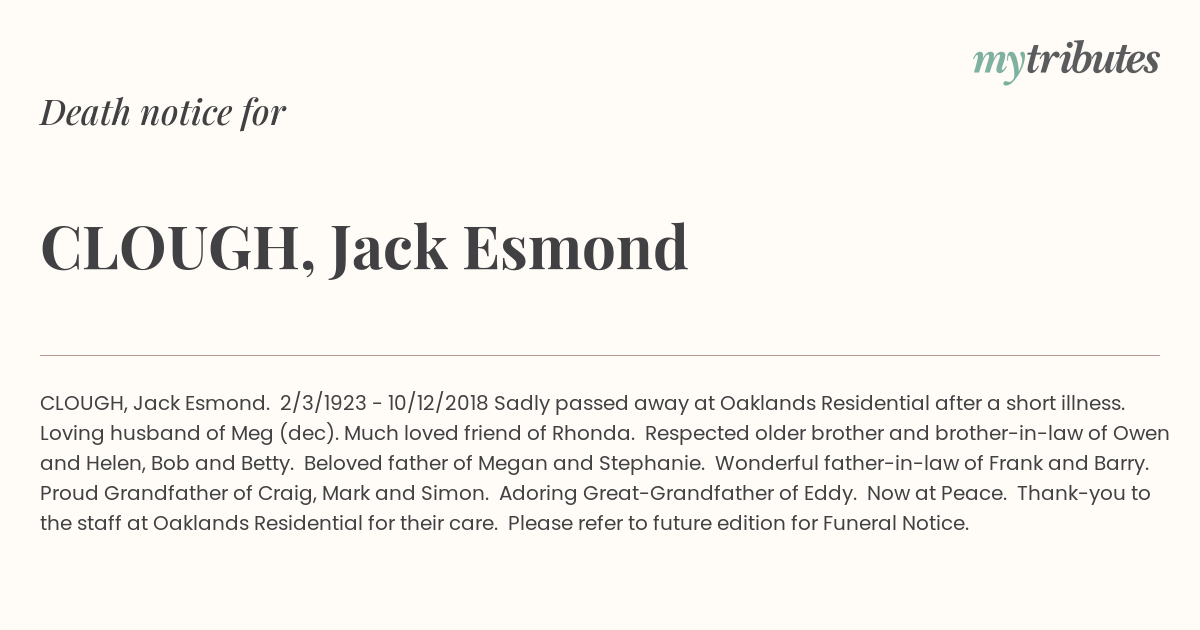 mytributes

Death notice for

CLOUGH, Jack Esmond

CLOUGH, Jack Esmond. 2/3/1923 - 10/12/2018 Sadly passed away at Oaklands Residential after a short illness. Loving husband of Meg (dec). Much loved friend of Rhonda. Respected older brother and brother-in-law of Owen and Helen, Bob and Betty. Beloved father of Megan and Stephanie. Wonderful father-in-law of Frank and Barry. Proud Grandfather of Craig, Mark and Simon. Adoring Great-Grandfather of Eddy. Now at Peace. Thank-you to the staff at Oaklands Residential for their care. Please refer to future edition for Funeral Notice.